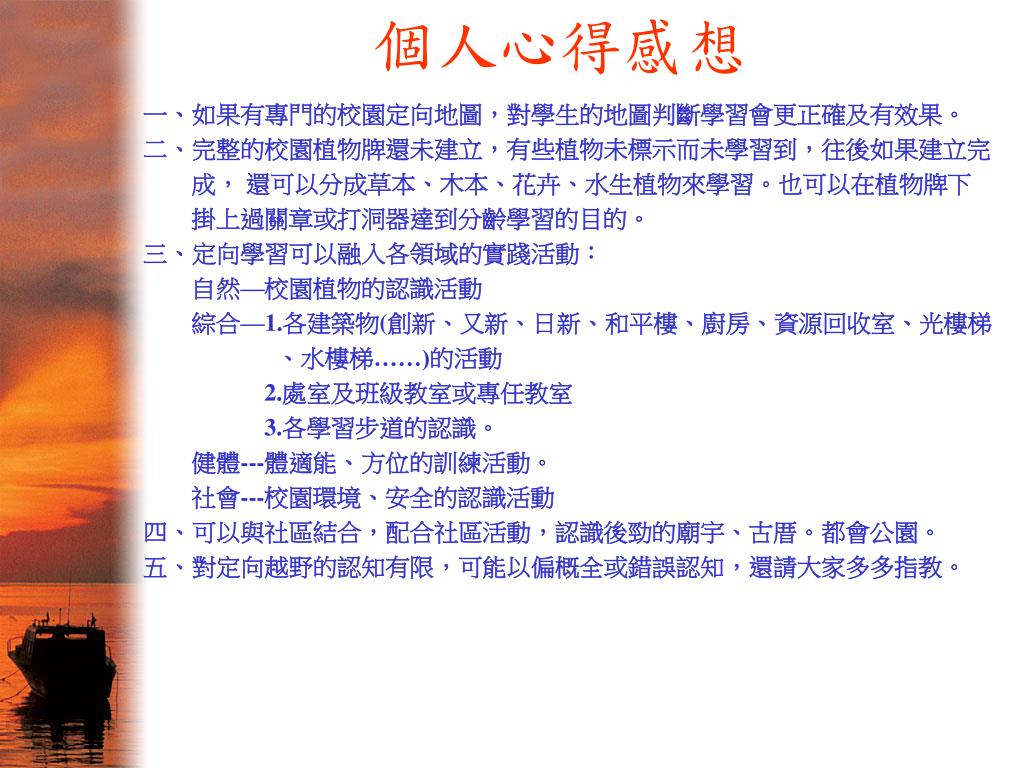 個人心得感想

一、如果有專門的校園定向地圖，對學生的地圖判斷學習會更正確及有效果。

二、完整的校園植物牌還未建立，有些植物未標示而未學習到，往後如果建立完成， 還可以分成草本、木本、花卉、水生植物來學習。也可以在植物牌下掛上過關章或打洞器達到分齡學習的目的。

三、定向學習可以融入各領域的實踐活動：

自然—校園植物的認識活動

綜合—1.各建築物(創新、又新、日新、和平樓、廚房、資源回收室、光樓梯、水樓梯……)的活動

2.處室及班級教室或專任教室

3.各學習步道的認識。

健體---體適能、方位的訓練活動。

社會---校園環境、安全的認識活動

四、可以與社區結合，配合社區活動，認識後勁的廟宇、古厝。都會公園。

五、對定向越野的認知有限，可能以偏概全或錯誤認知，還請大家多多指教。